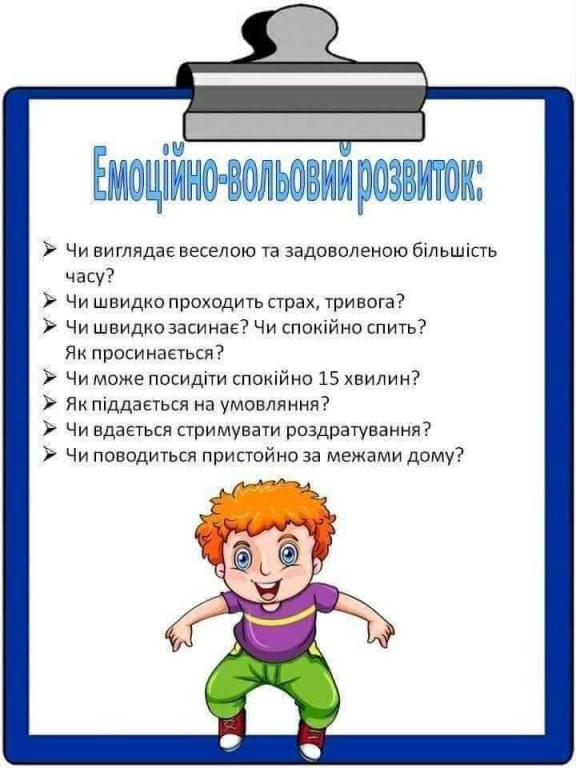 Емоційно-вольовий розвиток:

➢ Чи виглядає веселою та задоволеною більшість часу?
➢ Чи швидко проходить страх, тривога?
➢ Чи швидко засинає? Чи спокійно спить? Як просинається?
➢ Чи може посидіти спокійно 15 хвилин?
➢ Як піддається на умовляння?
➢ Чи вдається стримувати роздратування?
➢ Чи поводиться пристойно за межами дому?